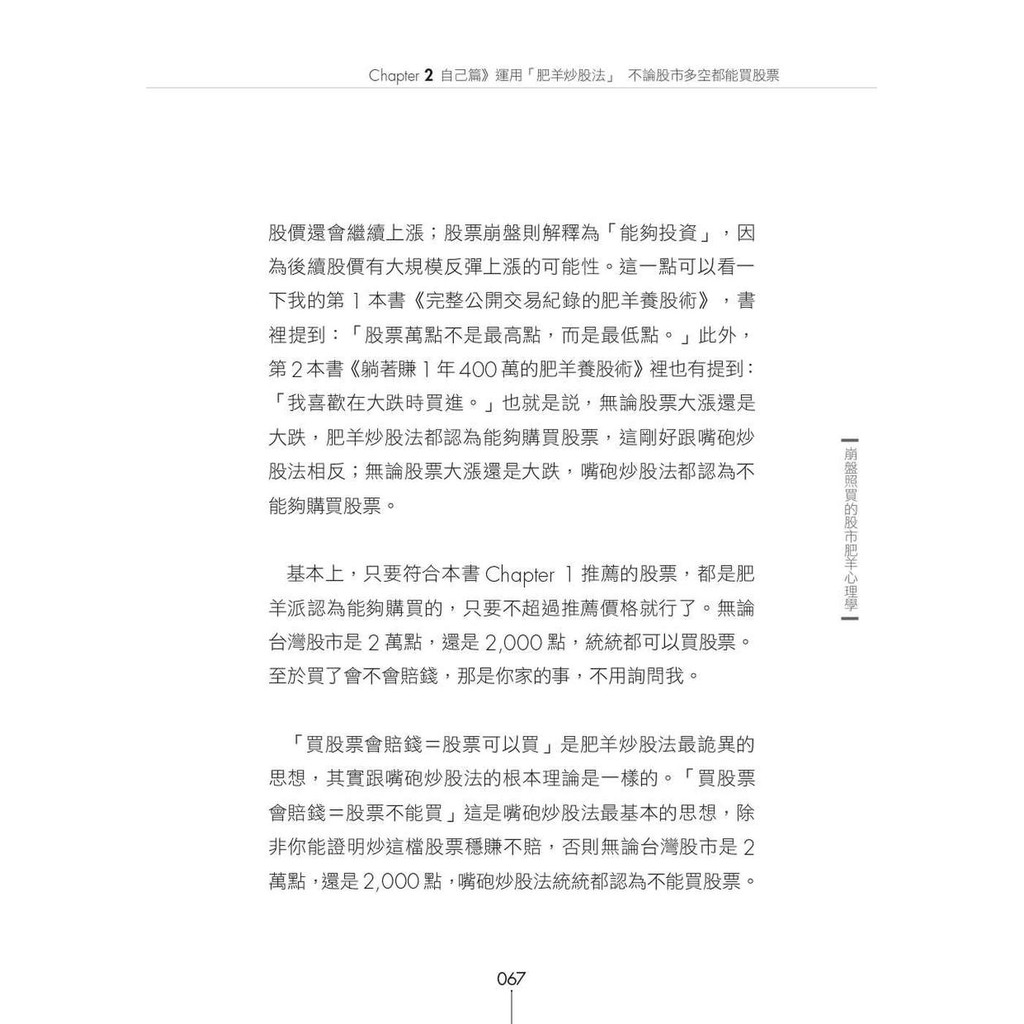 Chapter 2 自己篇》運用「肥羊炒股法」 不論股市多空都能買股票

股價還會繼續上漲；股票崩盤則解釋為「能夠投資」，因為後續股價有大規模反彈上漲的可能性。這一點可以看一下我的第 1 本書《完整公開交易紀錄的肥羊養股術》，書裡提到：「股票萬點不是最高點，而是最低點。」此外，第 2 本書《躺著賺 1 年 400 萬的肥羊養股術》裡也有提到：「我喜歡在大跌時買進。」也就是說，無論股票大漲還是大跌，肥羊炒股法都認為能夠購買股票，這剛好跟嘴砲炒股法相反；無論股票大漲還是大跌，嘴砲炒股法都認為不能夠購買股票。

基本上，只要符合本書 Chapter 1 推薦的股票，都是肥羊派認為能夠購買的，只要不超過推薦價格就行了。無論台灣股市是 2 萬點，還是 2,000 點，統統都可以買股票。至於買了會不會賠錢，那是你家的事，不用詢問我。

「買股票會賠錢＝股票可以買」是肥羊炒股法最詭異的思想，其實跟嘴砲炒股法的根本理論是一樣的。「買股票會賠錢＝股票不能買」這是嘴砲炒股法最基本的思想，除非你能證明炒這檔股票穩賺不賠，否則無論台灣股市是 2 萬點，還是 2,000 點，嘴砲炒股法統統都認為不能買股票。

崩盤照買的股市肥羊心理學

067